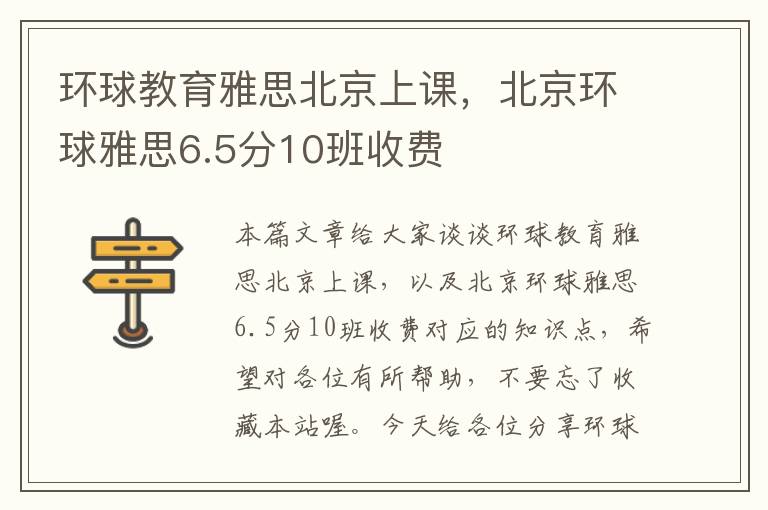 环球教育雅思北京上课，北京环球雅思6.5分10班收费

本篇文章给大家谈谈环球教育雅思北京上课，以及北京环球雅思6.5分10班收费对应的知识点，希望对各位有所帮助，不要忘了收藏本站喔。今天给各位分享环球